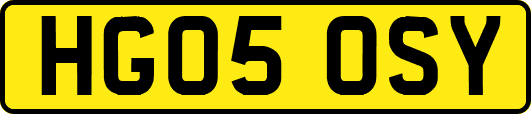 HG05 OSY